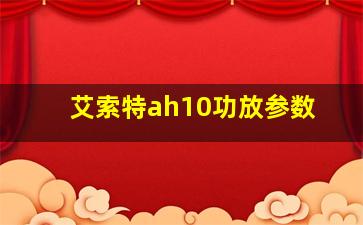 艾索特ah10功放参数